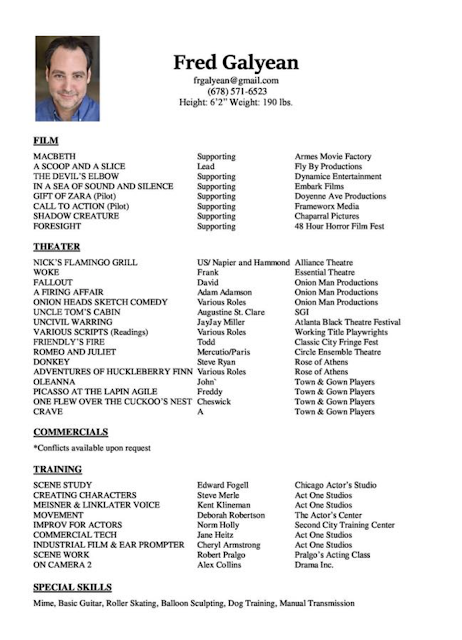 Fred Galyean
frgalyean@gmail.com
(678) 571-6523
Height: 6'2" Weight: 190 lbs.

FILM

| MACBETH | Supporting | Armes Movie Factory |
|---|---|---|
| A SCOOP AND A SLICE | Lead | Fly By Productions |
| THE DEVIL'S ELBOW | Supporting | Dynamice Entertainment |
| IN A SEA OF SOUND AND SILENCE | Supporting | Embark Films |
| GIFT OF ZARA (Pilot) | Supporting | Doyenne Ave Productions |
| CALL TO ACTION (Pilot) | Supporting | Frameworx Media |
| SHADOW CREATURE | Supporting | Chaparral Pictures |
| FORESIGHT | Supporting | 48 Hour Horror Film Fest |

THEATER

| NICK'S FLAMINGO GRILL | US/ Napier and Hammond | Alliance Theatre |
|---|---|---|
| WOKE | Frank | Essential Theatre |
| FALLOUT | David | Onion Man Productions |
| A FIRING AFFAIR | Adam Adamson | Onion Man Productions |
| ONION HEADS SKETCH COMEDY | Various Roles | Onion Man Productions |
| UNCLE TOM'S CABIN | Augustine St. Clare | SGI |
| UNCIVIL WARRING | JayJay Miller | Atlanta Black Theatre Festival |
| VARIOUS SCRIPTS (Readings) | Various Roles | Working Title Playwrights |
| FRIENDLY'S FIRE | Todd | Classic City Fringe Fest |
| ROMEO AND JULIET | Mercutio/Paris | Circle Ensemble Theatre |
| DONKEY | Steve Ryan | Rose of Athens |
| ADVENTURES OF HUCKLEBERRY FINN | Various Roles | Rose of Athens |
| OLEANNA | John` | Town & Gown Players |
| PICASSO AT THE LAPIN AGILE | Freddy | Town & Gown Players |
| ONE FLEW OVER THE CUCKOO'S NEST | Cheswick | Town & Gown Players |
| CRAVE | A | Town & Gown Players |

COMMERCIALS

*Conflicts available upon request

TRAINING

| SCENE STUDY | Edward Fogell | Chicago Actor's Studio |
|---|---|---|
| CREATING CHARACTERS | Steve Merle | Act One Studios |
| MEISNER & LINKLATER VOICE | Kent Klineman | Act One Studios |
| MOVEMENT | Deborah Robertson | The Actor's Center |
| IMPROV FOR ACTORS | Norm Holly | Second City Training Center |
| COMMERCIAL TECH | Jane Heitz | Act One Studios |
| INDUSTRIAL FILM & EAR PROMPTER | Cheryl Armstrong | Act One Studios |
| SCENE WORK | Robert Pralgo | Pralgo's Acting Class |
| ON CAMERA 2 | Alex Collins | Drama Inc. |

SPECIAL SKILLS

Mime, Basic Guitar, Roller Skating, Balloon Sculpting, Dog Training, Manual Transmission